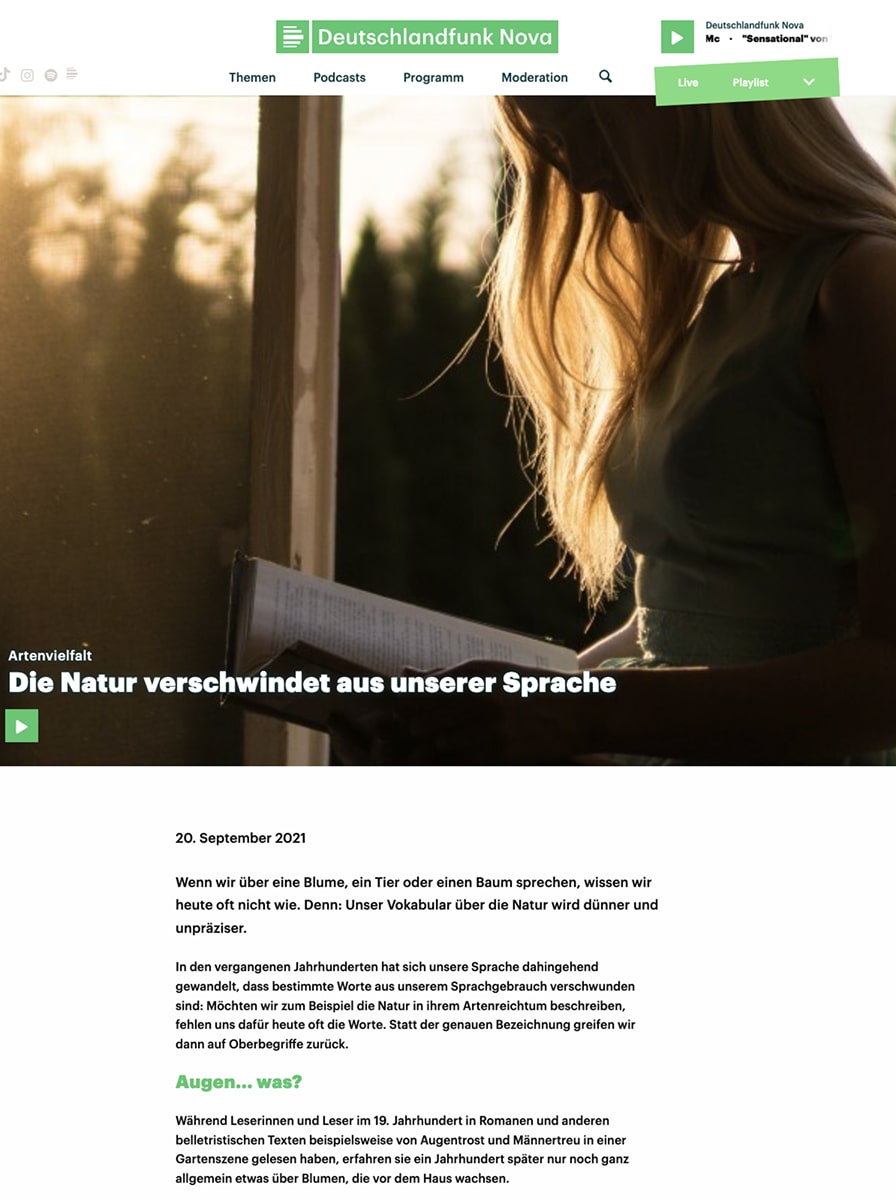 Deutschlandfunk Nova

Deutschlandfunk Nova
Mc · "Sensational" von

Themen Podcasts Programm Moderation

Live Playlist

Artenvielfalt

Die Natur verschwindet aus unserer Sprache

20. September 2021

Wenn wir über eine Blume, ein Tier oder einen Baum sprechen, wissen wir heute oft nicht wie. Denn: Unser Vokabular über die Natur wird dünner und unpräziser.

In den vergangenen Jahrhunderten hat sich unsere Sprache dahingehend gewandelt, dass bestimmte Worte aus unserem Sprachgebrauch verschwunden sind: Möchten wir zum Beispiel die Natur in ihrem Artenreichtum beschreiben, fehlen uns dafür heute oft die Worte. Statt der genauen Bezeichnung greifen wir dann auf Oberbegriffe zurück.

Augen... was?

Während Leserinnen und Leser im 19. Jahrhundert in Romanen und anderen belletristischen Texten beispielsweise von Augentrost und Männertreu in einer Gartenszene gelesen haben, erfahren sie ein Jahrhundert später nur noch ganz allgemein etwas über Blumen, die vor dem Haus wachsen.